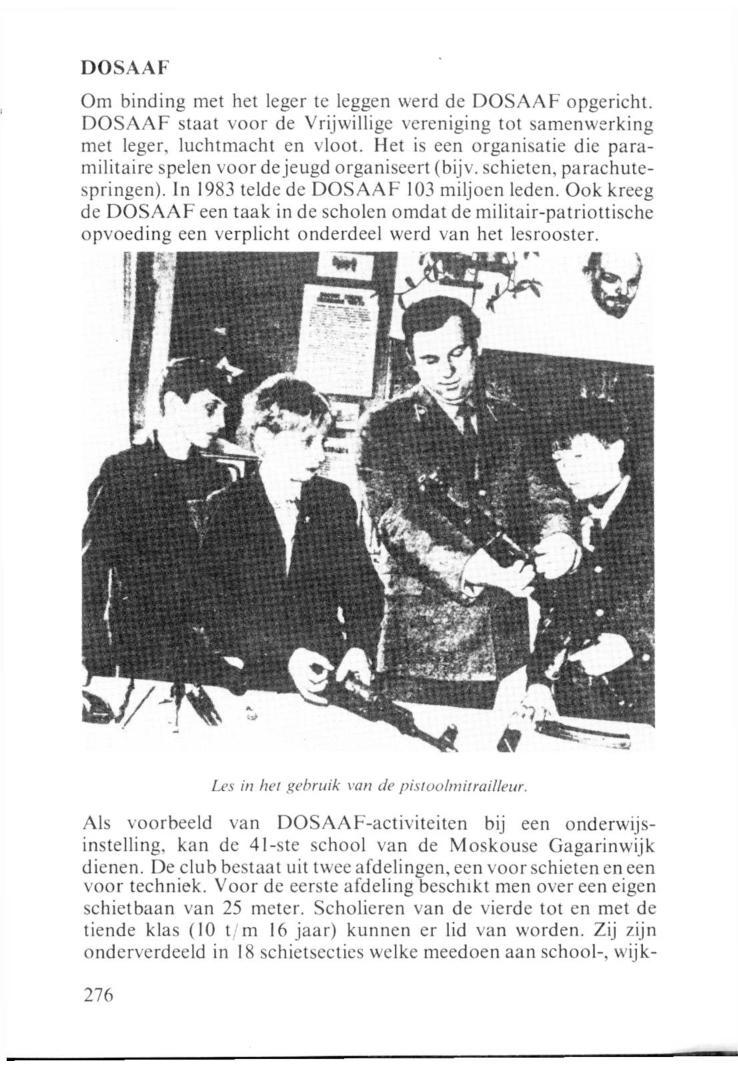 DOSAAF

Om binding met het leger te leggen werd de DOSAAF opgericht. DOSAAF staat voor de Vrijwillige vereniging tot samenwerking met leger, luchtmacht en vloot. Het is een organisatie die paramilitaire spelen voor de jeugd organiseert (bijv. schieten, parachutespringen). In 1983 telde de DOSAAF 103 miljoen leden. Ook kreeg de DOSAAF een taak in de scholen omdat de militair-patriottische opvoeding een verplicht onderdeel werd van het lesrooster.

Les in het gebruik van de pistoolmitrailleur.

Als voorbeeld van DOSAAF-activiteiten bij een onderwijsinstelling, kan de 41-ste school van de Moskouse Gagarinwijk dienen. De club bestaat uit twee afdelingen, een voor schieten en een voor techniek. Voor de eerste afdeling beschikt men over een eigen schietbaan van 25 meter. Scholieren van de vierde tot en met de tiende klas (10 t/m 16 jaar) kunnen er lid van worden. Zij zijn onderverdeeld in 18 schietsecties welke meedoen aan school-, wijk-

276